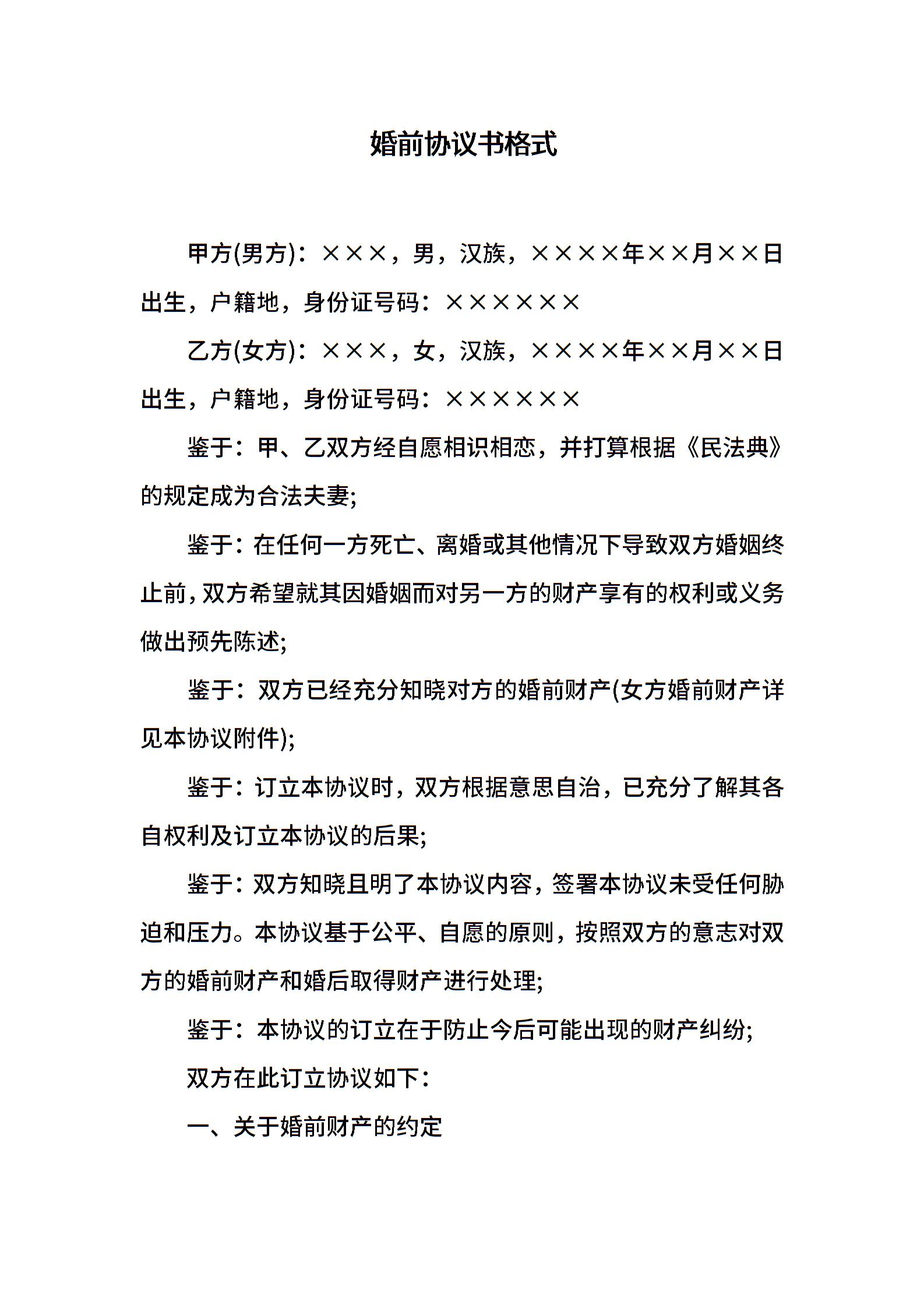 婚前协议书格式

甲方(男方)：×××，男，汉族，××××年××月××日出生，户籍地，身份证号码：××××××

乙方(女方)：×××，女，汉族，××××年××月××日出生，户籍地，身份证号码：××××××

鉴于：甲、乙双方经自愿相识相恋，并打算根据《民法典》的规定成为合法夫妻;

鉴于：在任何一方死亡、离婚或其他情况下导致双方婚姻终止前，双方希望就其因婚姻而对另一方的财产享有的权利或义务做出预先陈述;

鉴于：双方已经充分知晓对方的婚前财产(女方婚前财产详见本协议附件);

鉴于：订立本协议时，双方根据意思自治，已充分了解其各自权利及订立本协议的后果;

鉴于：双方知晓且明了本协议内容，签署本协议未受任何胁迫和压力。本协议基于公平、自愿的原则，按照双方的意志对双方的婚前财产和婚后取得财产进行处理;

鉴于：本协议的订立在于防止今后可能出现的财产纠纷;

双方在此订立协议如下：

一、关于婚前财产的约定